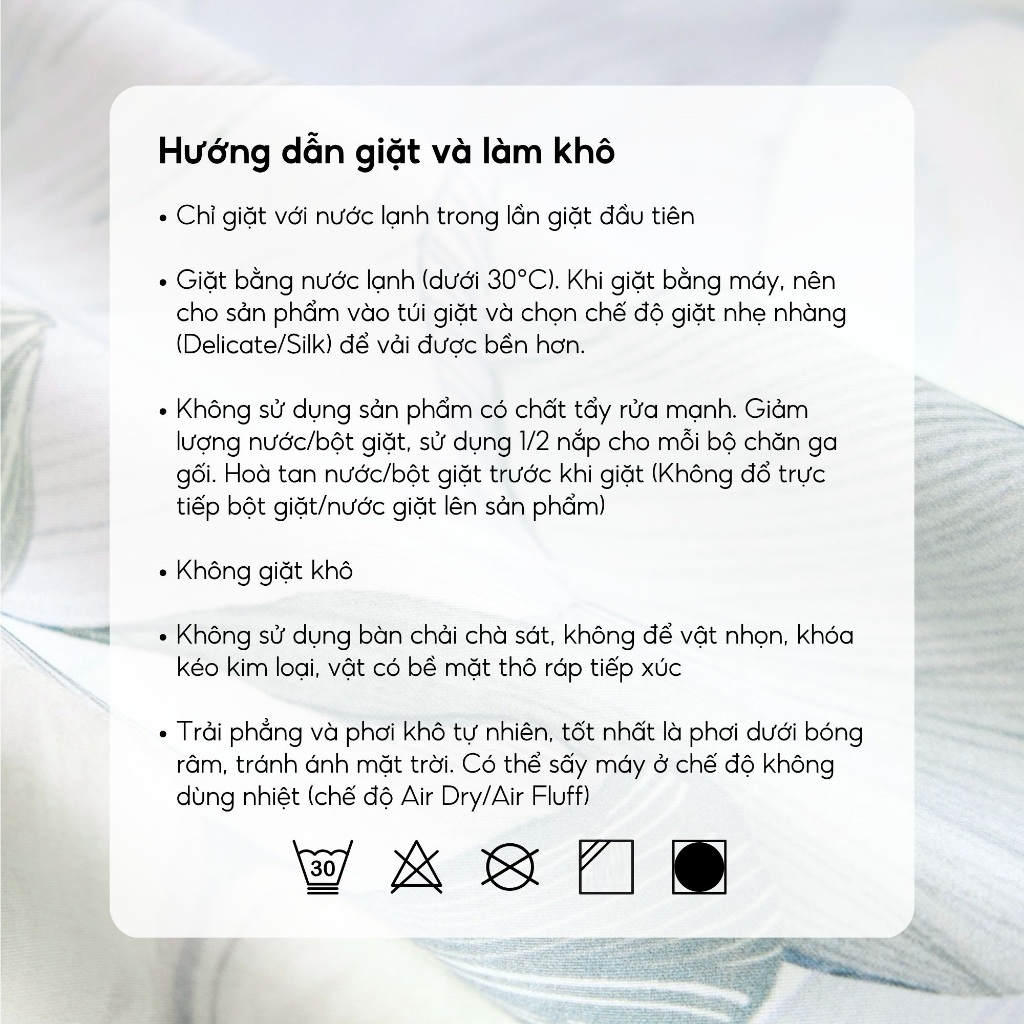 Hướng dẫn giặt và làm khô

• Chỉ giặt với nước lạnh trong lần giặt đầu tiên

• Giặt bằng nước lạnh (dưới 30°C). Khi giặt bằng máy, nên cho sản phẩm vào túi giặt và chọn chế độ giặt nhẹ nhàng (Delicate/Silk) để vải được bền hơn.

• Không sử dụng sản phẩm có chất tẩy rửa mạnh. Giảm lượng nước/bột giặt, sử dụng 1/2 nắp cho mỗi bộ chăn ga gối. Hoà tan nước/bột giặt trước khi giặt (Không đổ trực tiếp bột giặt/nước giặt lên sản phẩm)

• Không giặt khô

• Không sử dụng bàn chải chà sát, không để vật nhọn, khóa kéo kim loại, vật có bề mặt thô ráp tiếp xúc

• Trải phẳng và phơi khô tự nhiên, tốt nhất là phơi dưới bóng râm, tránh ánh mặt trời. Có thể sấy máy ở chế độ không dùng nhiệt (chế độ Air Dry/Air Fluff)

30